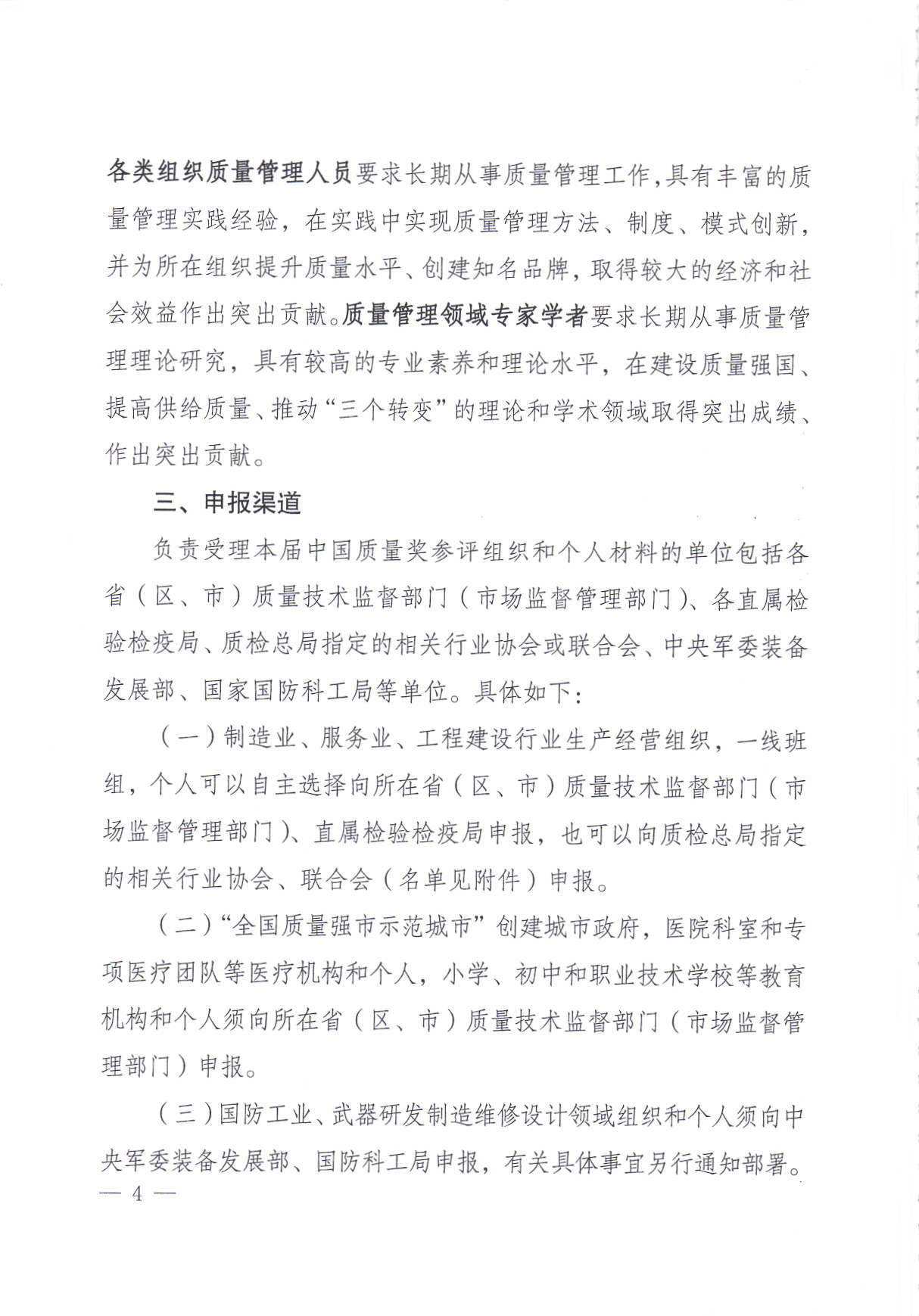 各类组织质量管理人员要求长期从事质量管理工作，具有丰富的质量管理实践经验，在实践中实现质量管理方法、制度、模式创新，并为所在组织提升质量水平、创建知名品牌，取得较大的经济和社会效益作出突出贡献。质量管理领域专家学者要求长期从事质量管理理论研究，具有较高的专业素养和理论水平，在建设质量强国、提高供给质量、推动“三个转变”的理论和学术领域取得突出成绩、作出突出贡献。

三、申报渠道

负责受理本届中国质量奖参评组织和个人材料的单位包括各省（区、市）质量技术监督部门（市场监督管理部门）、各直属检验检疫局、质检总局指定的相关行业协会或联合会、中央军委装备发展部、国家国防科工局等单位。具体如下：

（一）制造业、服务业、工程建设行业生产经营组织，一线班组，个人可以自主选择向所在省（区、市）质量技术监督部门（市场监督管理部门）、直属检验检疫局申报，也可以向质检总局指定的相关行业协会、联合会（名单见附件）申报。

（二）“全国质量强市示范城市”创建城市政府，医院科室和专项医疗团队等医疗机构和个人，小学、初中和职业技术学校等教育机构和个人须向所在省（区、市）质量技术监督部门（市场监督管理部门）申报。

（三）国防工业、武器研发制造维修设计领域组织和个人须向中央军委装备发展部、国防科工局申报，有关具体事宜另行通知部署。

— 4 —